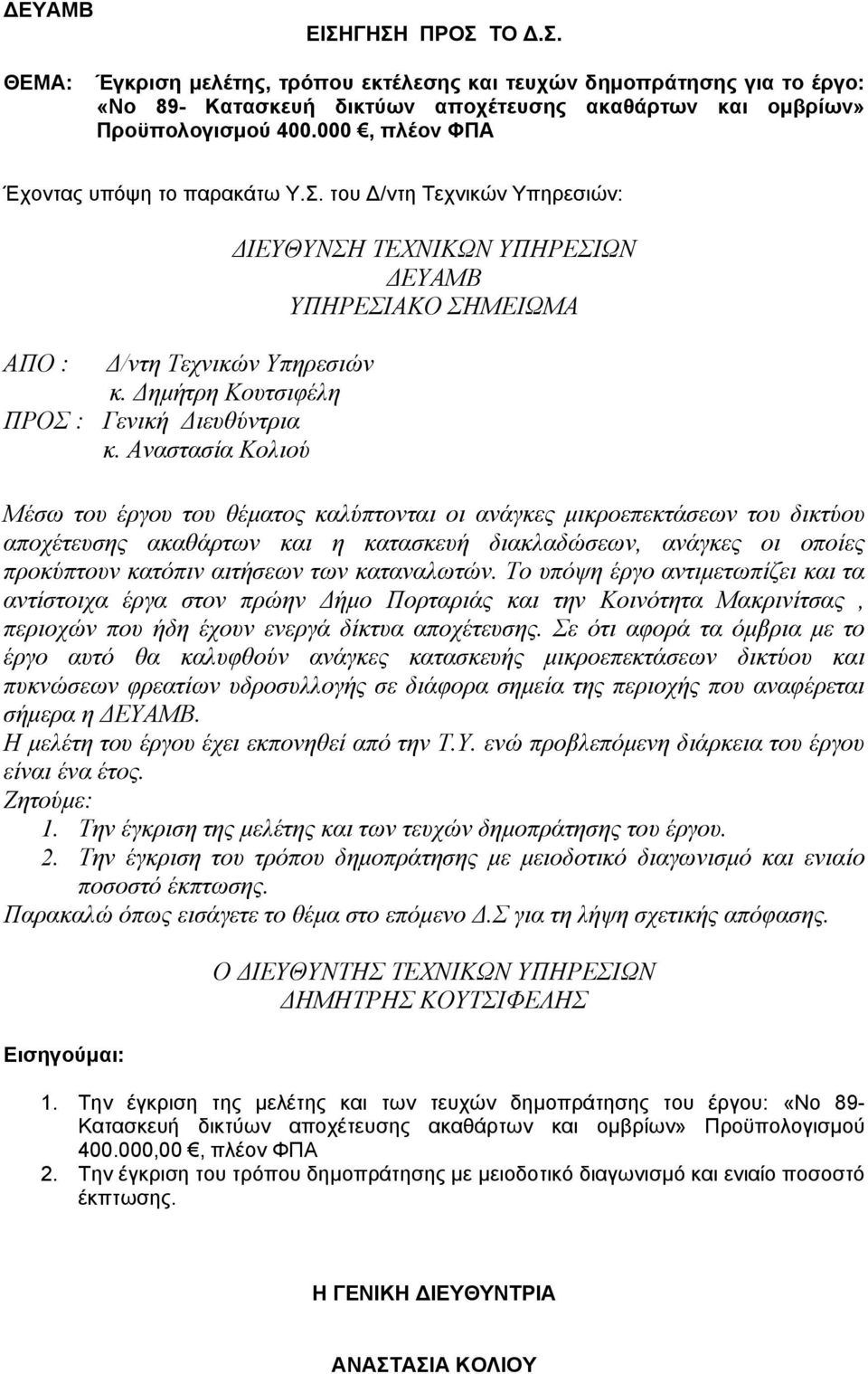 ΔΕΥΑΜΒ

ΕΙΣΗΓΗΣΗ ΠΡΟΣ ΤΟ Δ.Σ.

ΘΕΜΑ: Έγκριση μελέτης, τρόπου εκτέλεσης και τευχών δημοπράτησης για το έργο: «Νο 89- Κατασκευή δικτύων αποχέτευσης ακαθάρτων και ομβρίων» Προϋπολογισμού 400.000 €, πλέον ΦΠΑ

Έχοντας υπόψη το παρακάτω Υ.Σ. του Δ/ντη Τεχνικών Υπηρεσιών:

ΔΙΕΥΘΥΝΣΗ ΤΕΧΝΙΚΩΝ ΥΠΗΡΕΣΙΩΝ
ΔΕΥΑΜΒ
ΥΠΗΡΕΣΙΑΚΟ ΣΗΜΕΙΩΜΑ

ΑΠΟ : Δ/ντη Τεχνικών Υπηρεσιών
κ. Δημήτρη Κουτσιφέλη
ΠΡΟΣ : Γενική Διευθύντρια
κ. Αναστασία Κολιού

Μέσω του έργου του θέματος καλύπτονται οι ανάγκες μικροεπεκτάσεων του δικτύου αποχέτευσης ακαθάρτων και η κατασκευή διακλαδώσεων, ανάγκες οι οποίες προκύπτουν κατόπιν αιτήσεων των καταναλωτών. Το υπόψη έργο αντιμετωπίζει και τα αντίστοιχα έργα στον πρώην Δήμο Πορταριάς και την Κοινότητα Μακρινίτσας , περιοχών που ήδη έχουν ενεργά δίκτυα αποχέτευσης. Σε ότι αφορά τα όμβρια με το έργο αυτό θα καλυφθούν ανάγκες κατασκευής μικροεπεκτάσεων δικτύου και πυκνώσεων φρεατίων υδροσυλλογής σε διάφορα σημεία της περιοχής που αναφέρεται σήμερα η ΔΕΥΑΜΒ.
Η μελέτη του έργου έχει εκπονηθεί από την Τ.Υ. ενώ προβλεπόμενη διάρκεια του έργου είναι ένα έτος.
Ζητούμε:
1. Την έγκριση της μελέτης και των τευχών δημοπράτησης του έργου.
2. Την έγκριση του τρόπου δημοπράτησης με μειοδοτικό διαγωνισμό και ενιαίο ποσοστό έκπτωσης.
Παρακαλώ όπως εισάγετε το θέμα στο επόμενο Δ.Σ για τη λήψη σχετικής απόφασης.

Ο ΔΙΕΥΘΥΝΤΗΣ ΤΕΧΝΙΚΩΝ ΥΠΗΡΕΣΙΩΝ
ΔΗΜΗΤΡΗΣ ΚΟΥΤΣΙΦΕΛΗΣ

Εισηγούμαι:

1. Την έγκριση της μελέτης και των τευχών δημοπράτησης του έργου: «Νο 89- Κατασκευή δικτύων αποχέτευσης ακαθάρτων και ομβρίων» Προϋπολογισμού 400.000,00 €, πλέον ΦΠΑ
2. Την έγκριση του τρόπου δημοπράτησης με μειοδοτικό διαγωνισμό και ενιαίο ποσοστό έκπτωσης.

Η ΓΕΝΙΚΗ ΔΙΕΥΘΥΝΤΡΙΑ

ΑΝΑΣΤΑΣΙΑ ΚΟΛΙΟΥ